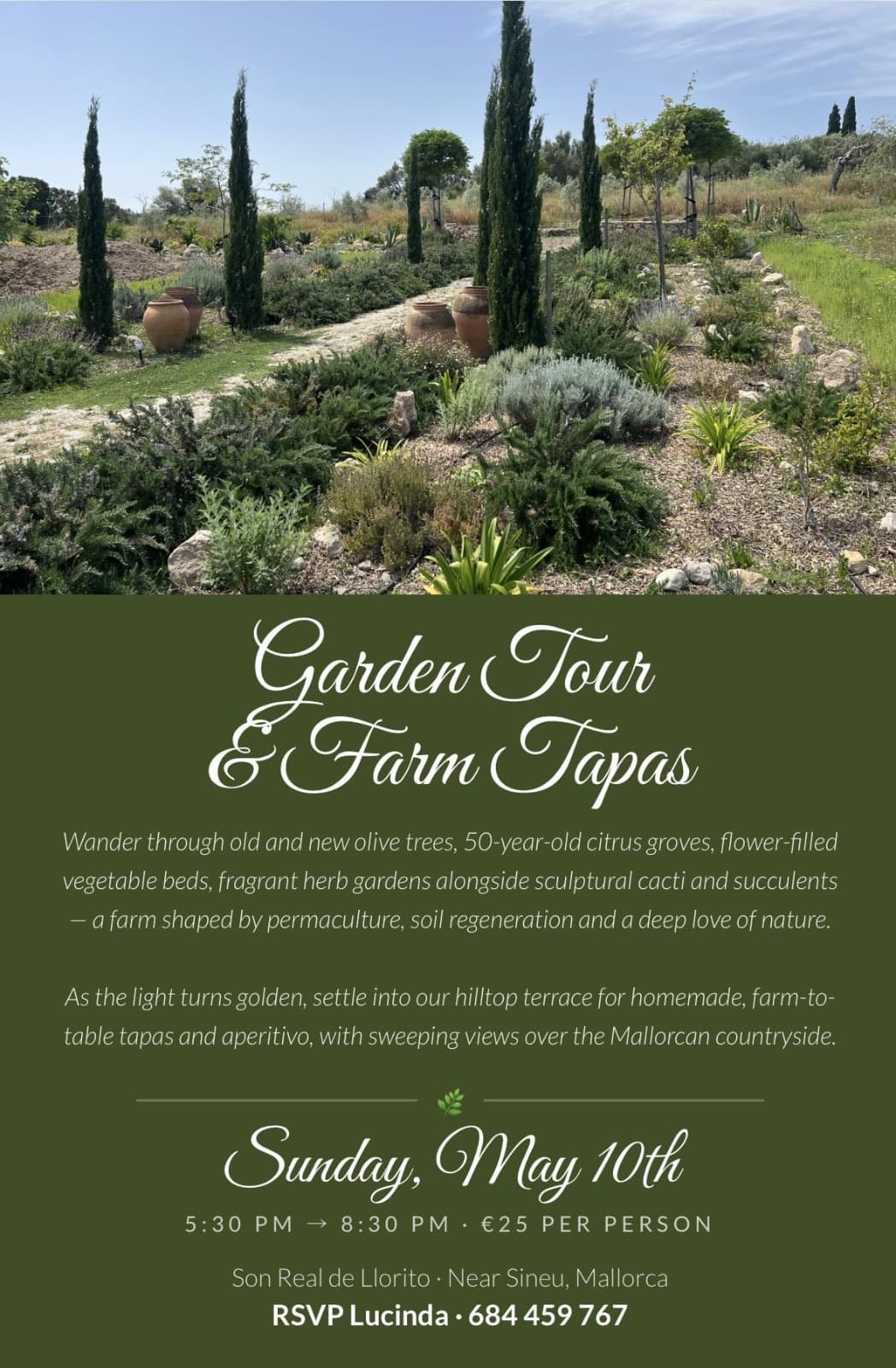 Garden Tour
& Farm Tapas

Wander through old and new olive trees, 50-year-old citrus groves, flower-filled vegetable beds, fragrant herb gardens alongside sculptural cacti and succulents — a farm shaped by permaculture, soil regeneration and a deep love of nature.

As the light turns golden, settle into our hilltop terrace for homemade, farm-to-table tapas and aperitivo, with sweeping views over the Mallorcan countryside.

Sunday, May 10th

5:30 PM → 8:30 PM · €25 PER PERSON

Son Real de Llorito · Near Sineu, Mallorca
RSVP Lucinda · 684 459 767